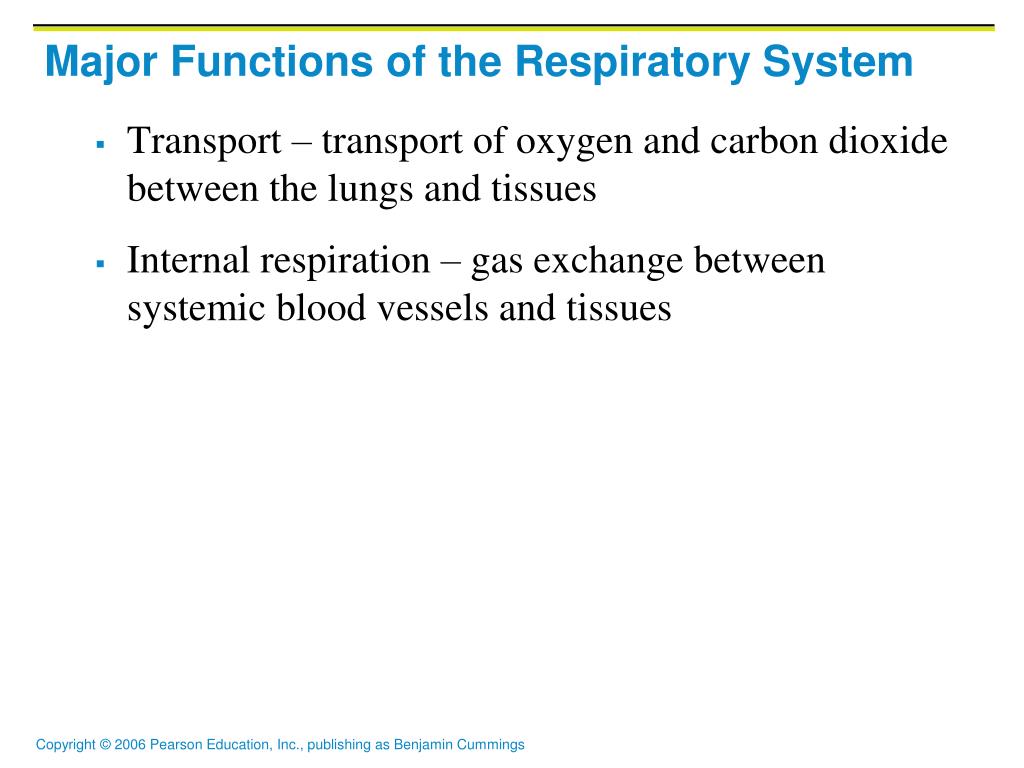 Major Functions of the Respiratory System

▪ Transport – transport of oxygen and carbon dioxide between the lungs and tissues

▪ Internal respiration – gas exchange between systemic blood vessels and tissues

Copyright © 2006 Pearson Education, Inc., publishing as Benjamin Cummings